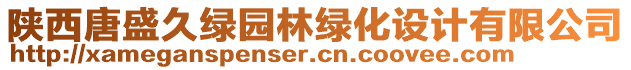 陕西唐盛久绿园林绿化设计有限公司
http://xameganspenser.cn.coovee.com